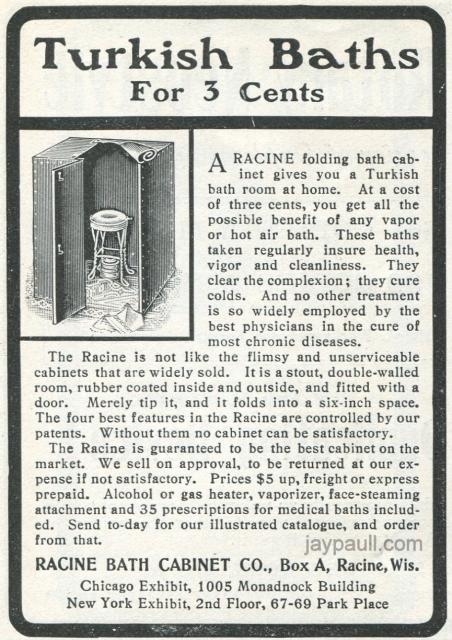 Turkish Baths
For 3 Cents

A RACINE folding bath cabinet gives you a Turkish bath room at home. At a cost of three cents, you get all the possible benefit of any vapor or hot air bath. These baths taken regularly insure health, vigor and cleanliness. They clear the complexion; they cure colds. And no other treatment is so widely employed by the best physicians in the cure of most chronic diseases.

The Racine is not like the flimsy and unserviceable cabinets that are widely sold. It is a stout, double-walled room, rubber coated inside and outside, and fitted with a door. Merely tip it, and it folds into a six-inch space. The four best features in the Racine are controlled by our patents. Without them no cabinet can be satisfactory.

The Racine is guaranteed to be the best cabinet on the market. We sell on approval, to be returned at our expense if not satisfactory. Prices $5 up, freight or express prepaid. Alcohol or gas heater, vaporizer, face-steaming attachment and 35 prescriptions for medical baths included. Send to-day for our illustrated catalogue, and order from that.

jaypaull.com

RACINE BATH CABINET CO., Box A, Racine, Wis.
Chicago Exhibit, 1005 Monadnock Building
New York Exhibit, 2nd Floor, 67-69 Park Place